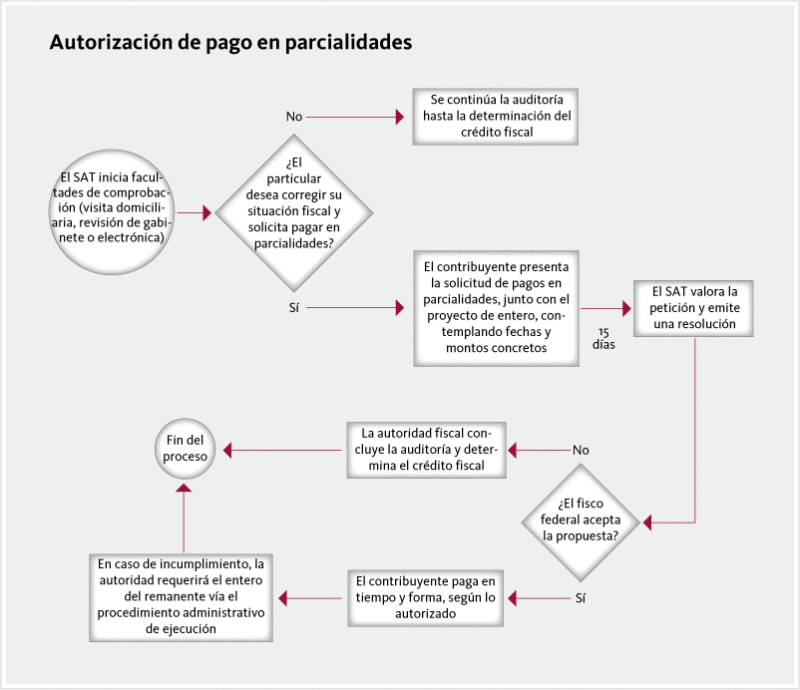 Autorización de pago en parcialidades

El SAT inicia facultades de comprobación (visita domiciliaria, revisión de gabinete o electrónica)

¿El particular desea corregir su situación fiscal y solicita pagar en parcialidades?

No

Se continúa la auditoría hasta la determinación del crédito fiscal

Sí

El contribuyente presenta la solicitud de pagos en parcialidades, junto con el proyecto de entero, contemplando fechas y montos concretos

15 días

El SAT valora la petición y emite una resolución

¿El fisco federal acepta la propuesta?

No

La autoridad fiscal concluye la auditoría y determina el crédito fiscal

Fin del proceso

Sí

El contribuyente paga en tiempo y forma, según lo autorizado

En caso de incumplimiento, la autoridad requerirá el entero del remanente vía el procedimiento administrativo de ejecución